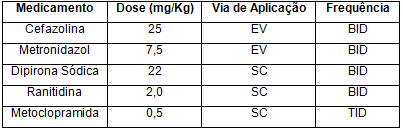 | Medicamento | Dose (mg/Kg) | Via de Aplicação | Frequência |
|---|---|---|---|
| Cefazolina | 25 | EV | BID |
| Metronidazol | 7,5 | EV | BID |
| Dipirona Sódica | 22 | SC | BID |
| Ranitidina | 2,0 | SC | BID |
| Metoclopramida | 0,5 | SC | TID |